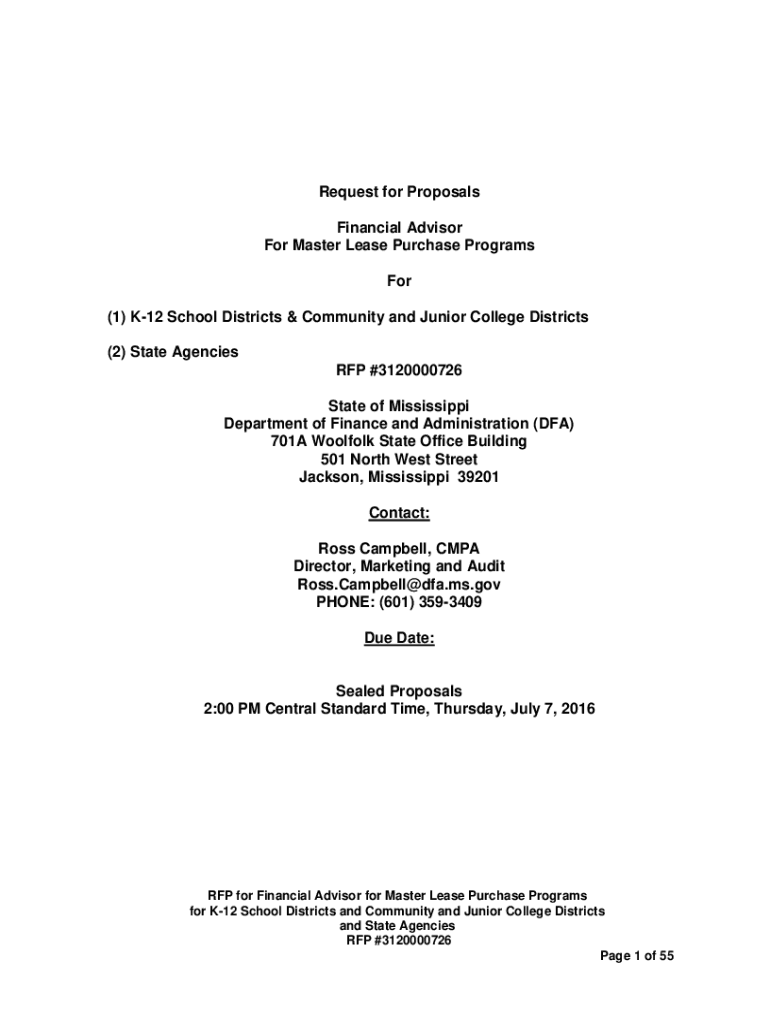 Request for Proposals

Financial Advisor
For Master Lease Purchase Programs

For

(1) K-12 School Districts & Community and Junior College Districts

(2) State Agencies

RFP #3120000726

State of Mississippi
Department of Finance and Administration (DFA)
701A Woolfolk State Office Building
501 North West Street
Jackson, Mississippi 39201

Contact:

Ross Campbell, CMPA
Director, Marketing and Audit
Ross.Campbell@dfa.ms.gov
PHONE: (601) 359-3409

Due Date:

Sealed Proposals
2:00 PM Central Standard Time, Thursday, July 7, 2016

RFP for Financial Advisor for Master Lease Purchase Programs
for K-12 School Districts and Community and Junior College Districts
and State Agencies
RFP #3120000726

Page 1 of 55